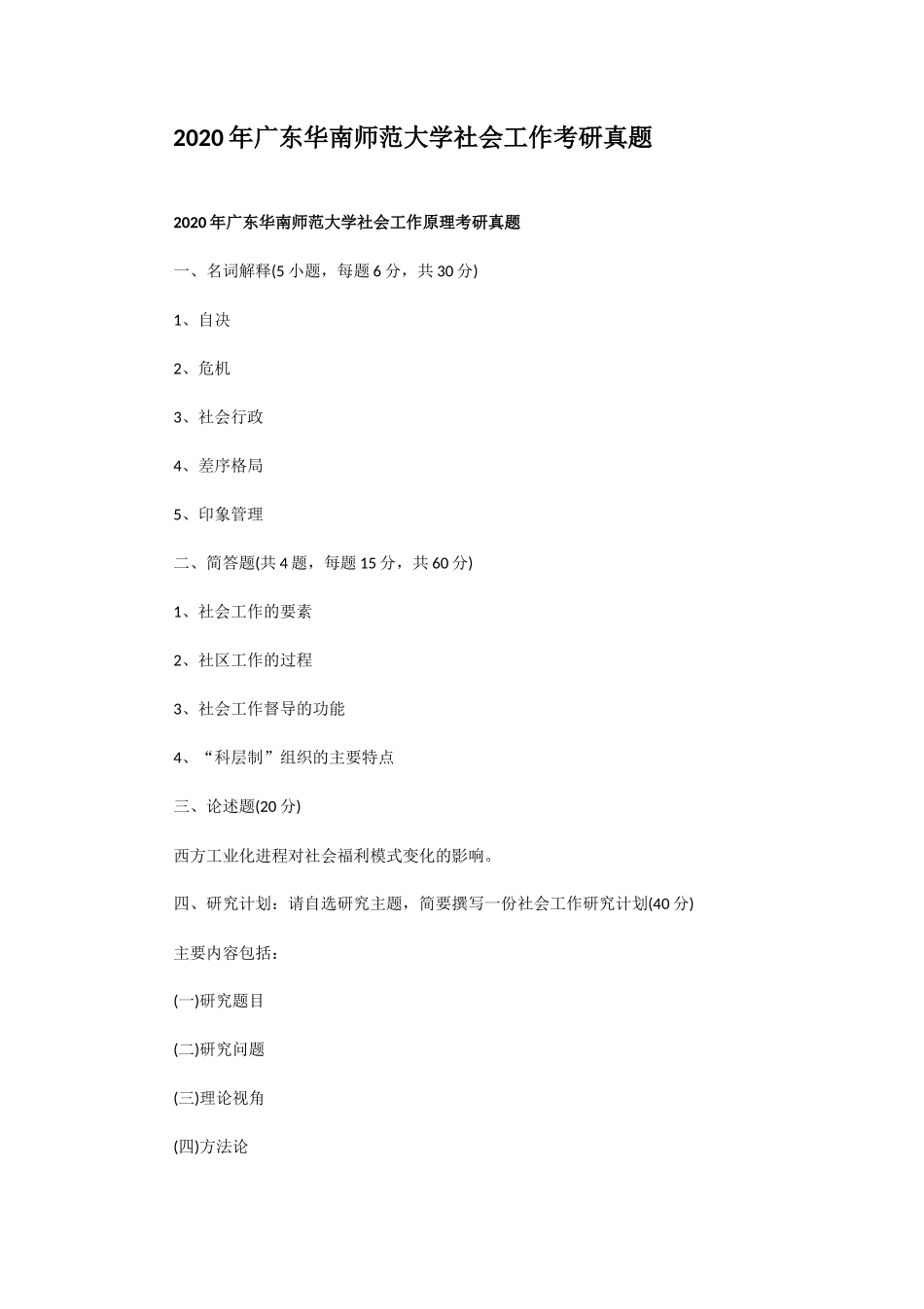 2020年广东华南师范大学社会工作考研真题

2020年广东华南师范大学社会工作原理考研真题

一、名词解释(5小题，每题6分，共30分)

1、自决

2、危机

3、社会行政

4、差序格局

5、印象管理

二、简答题(共4题，每题15分，共60分)

1、社会工作的要素

2、社区工作的过程

3、社会工作督导的功能

4、“科层制”组织的主要特点

三、论述题(20分)

西方工业化进程对社会福利模式变化的影响。

四、研究计划：请自选研究主题，简要撰写一份社会工作研究计划(40分)

主要内容包括：

(一)研究题目

(二)研究问题

(三)理论视角

(四)方法论